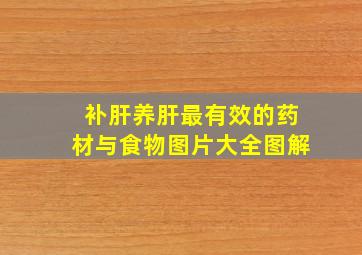 补肝养肝最有效的药材与食物图片大全图解